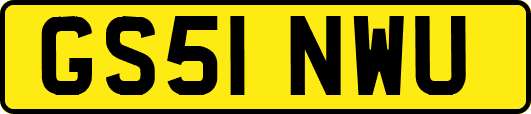 GS51 NWU